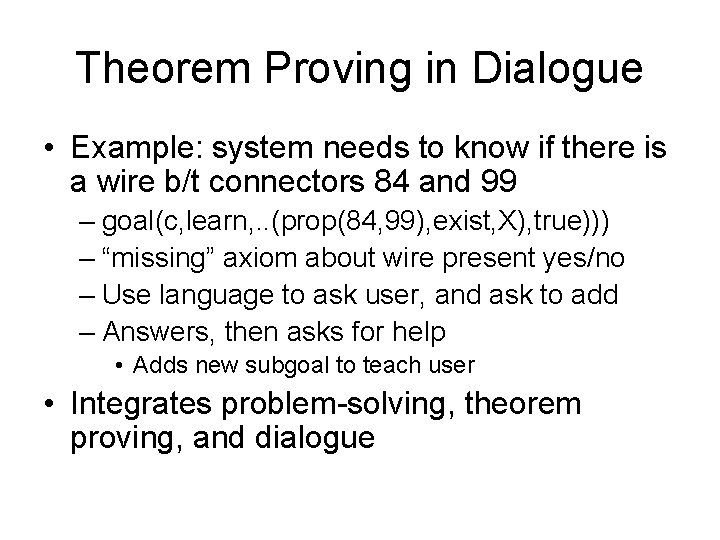 Theorem Proving in Dialogue

• Example: system needs to know if there is a wire b/t connectors 84 and 99
  – goal(c,learn,..(prop(84,99),exist,X),true)))
  – “missing” axiom about wire present yes/no
  – Use language to ask user, and ask to add
  – Answers, then asks for help
    • Adds new subgoal to teach user

• Integrates problem-solving, theorem proving, and dialogue